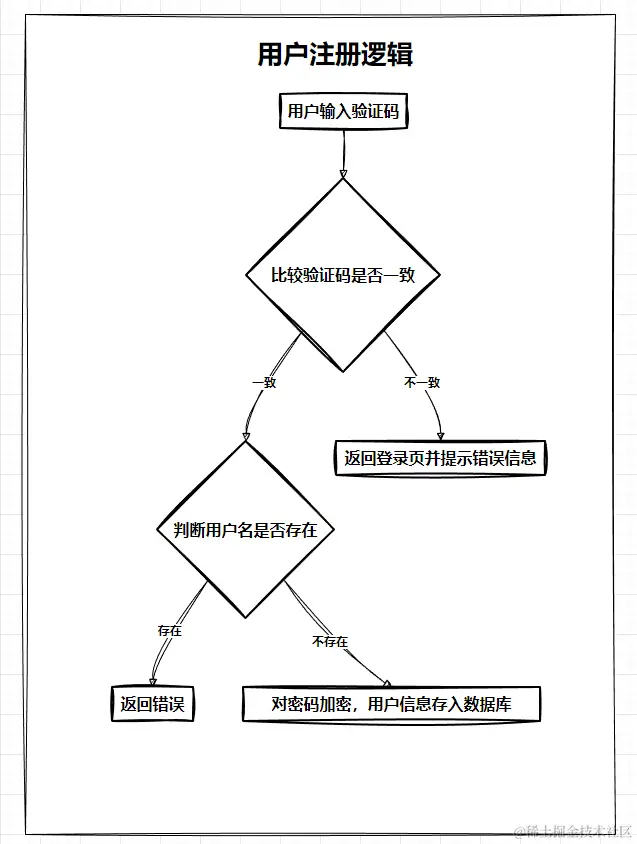 用户注册逻辑

用户输入验证码

比较验证码是否一致

一致

不一致

返回登录页并提示错误信息

判断用户名是否存在

存在

不存在

返回错误

对密码加密，用户信息存入数据库

@稀土掘金技术社区